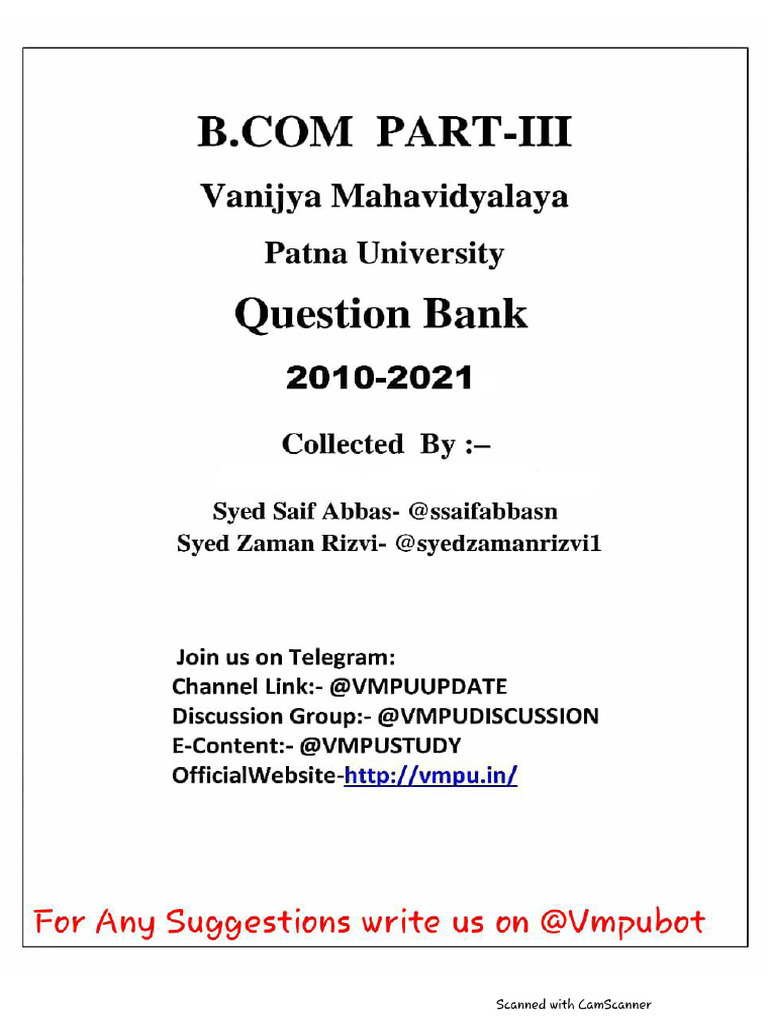 B.COM PART-III

Vanijya Mahavidyalaya

Patna University

Question Bank

2010-2021

Collected By :–

Syed Saif Abbas- @ssaifabbasn
Syed Zaman Rizvi- @syedzamanrizvi1

Join us on Telegram:
Channel Link:- @VMPUUPDATE
Discussion Group:- @VMPUDISCUSSION
E-Content:- @VMPUSTUDY
OfficialWebsite-http://vmpu.in/

For Any Suggestions write us on @Vmpubot

Scanned with CamScanner